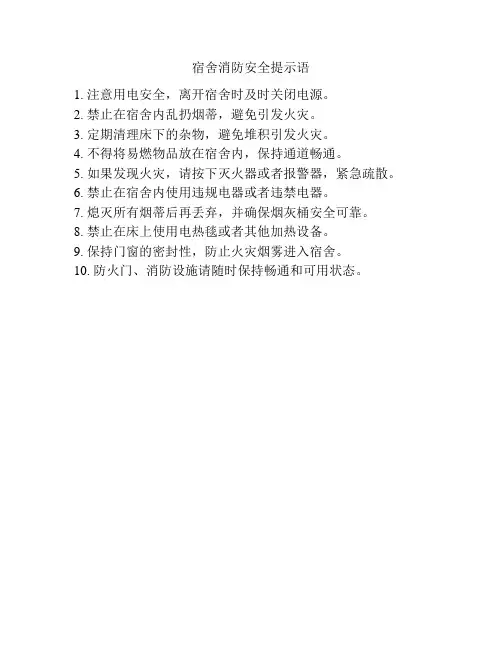 宿舍消防安全提示语

1. 注意用电安全，离开宿舍时及时关闭电源。
2. 禁止在宿舍内乱扔烟蒂，避免引发火灾。
3. 定期清理床下的杂物，避免堆积引发火灾。
4. 不得将易燃物品放在宿舍内，保持通道畅通。
5. 如果发现火灾，请按下灭火器或者报警器，紧急疏散。
6. 禁止在宿舍内使用违规电器或者违禁电器。
7. 熄灭所有烟蒂后再丢弃，并确保烟灰桶安全可靠。
8. 禁止在床上使用电热毯或者其他加热设备。
9. 保持门窗的密封性，防止火灾烟雾进入宿舍。
10. 防火门、消防设施请随时保持畅通和可用状态。